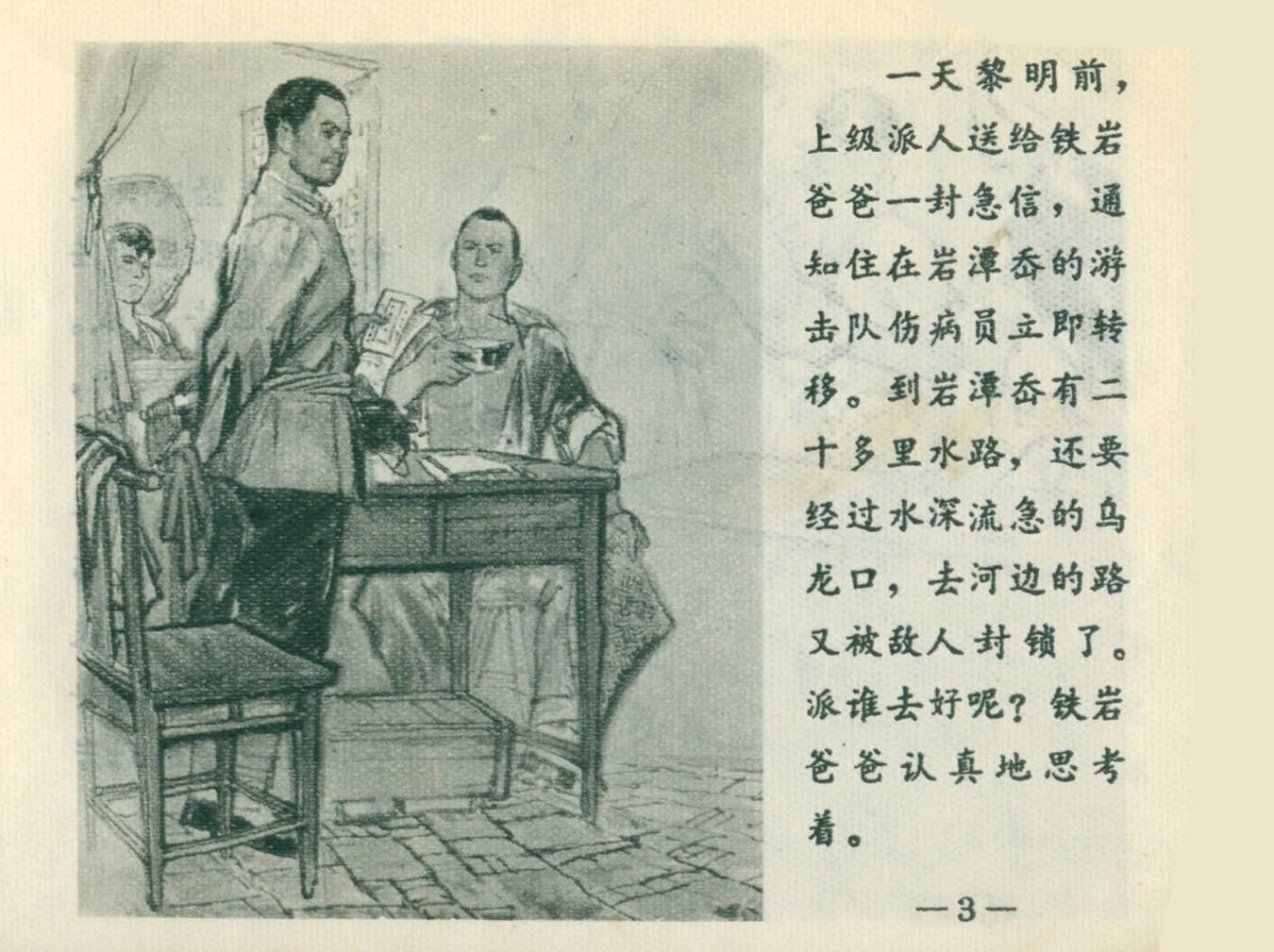 一天黎明前，上级派人送给铁岩爸爸一封急信，通知住在岩潭岙的游击队伤病员立即转移。到岩潭岙有二十多里水路，还要经过水深流急的乌龙口，去河边的路又被敌人封锁了。派谁去好呢？铁岩爸爸认真地思考着。

—3—